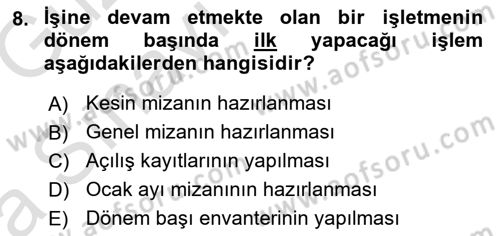 8. İşine devam etmekte olan bir işletmenin dönem başında ilk yapacağı işlem aşağıdakilerden hangisidir?

A) Kesin mizanın hazırlanması
B) Genel mizanın hazırlanması
C) Açılış kayıtlarının yapılması
D) Ocak ayı mizanının hazırlanması
E) Dönem başı envanterinin yapılması

www.aofsoru.com